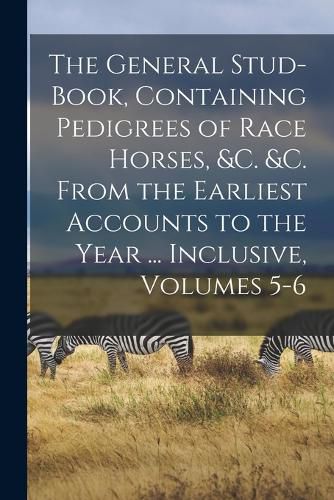 The General Stud-Book, Containing Pedigrees of Race Horses, &C. &C. From the Earliest Accounts to the Year ... Inclusive, Volumes 5-6